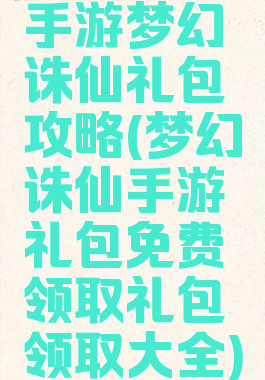 手游梦幻诛仙礼包攻略(梦幻诛仙手游礼包免费领取礼包领取大全)